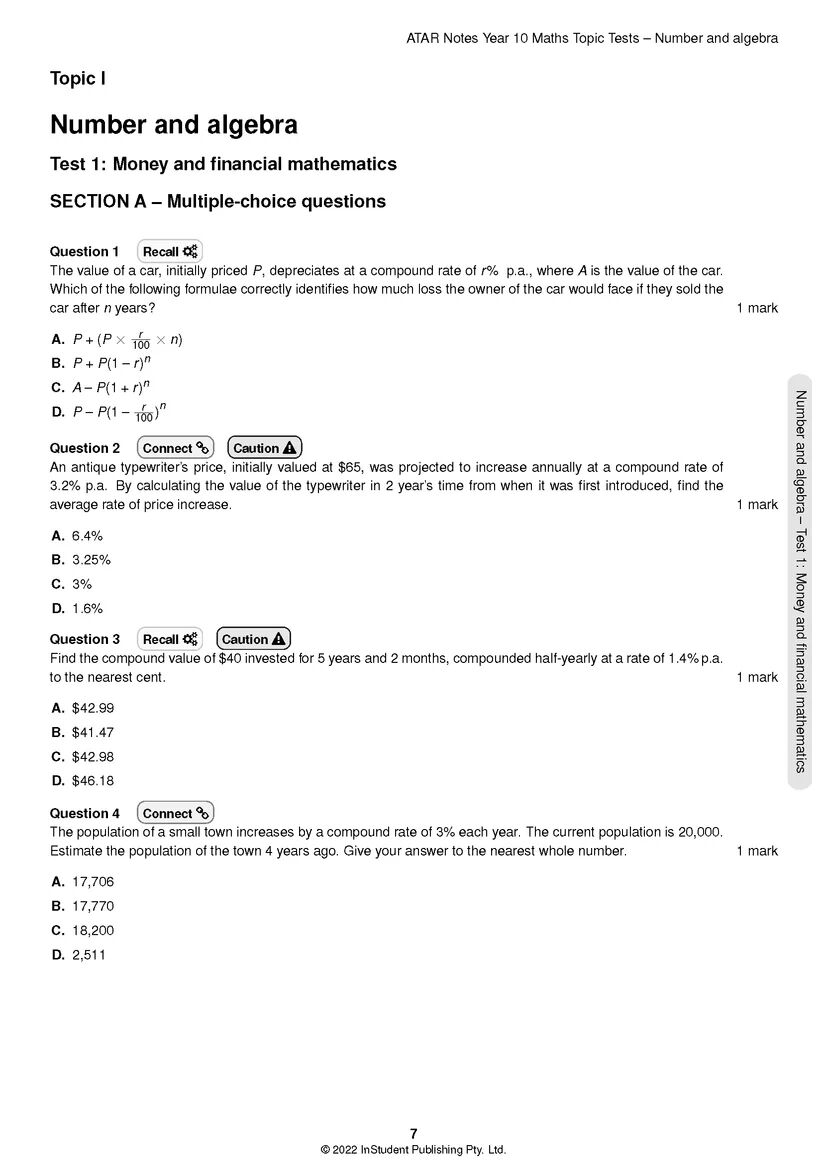 ATAR Notes Year 10 Maths Topic Tests – Number and algebra

Topic I

Number and algebra

Test 1: Money and financial mathematics

SECTION A – Multiple-choice questions

Question 1 Recall

The value of a car, initially priced $P$, depreciates at a compound rate of $r\%$ p.a., where $A$ is the value of the car. Which of the following formulae correctly identifies how much loss the owner of the car would face if they sold the car after $n$ years? 1 mark

A. $P + (P \times \frac{r}{100} \times n)$

B. $P + P(1 - r)^n$

C. $A - P(1 + r)^n$

D. $P - P(1 - \frac{r}{100})^n$

Question 2 Connect Caution

An antique typewriter's price, initially valued at \$65, was projected to increase annually at a compound rate of 3.2% p.a. By calculating the value of the typewriter in 2 year's time from when it was first introduced, find the average rate of price increase. 1 mark

A. 6.4%

B. 3.25%

C. 3%

D. 1.6%

Question 3 Recall Caution

Find the compound value of \$40 invested for 5 years and 2 months, compounded half-yearly at a rate of 1.4% p.a. to the nearest cent. 1 mark

A. \$42.99

B. \$41.47

C. \$42.98

D. \$46.18

Question 4 Connect

The population of a small town increases by a compound rate of 3% each year. The current population is 20,000. Estimate the population of the town 4 years ago. Give your answer to the nearest whole number. 1 mark

A. 17,706

B. 17,770

C. 18,200

D. 2,511

Number and algebra – Test 1: Money and financial mathematics

7

© 2022 InStudent Publishing Pty. Ltd.